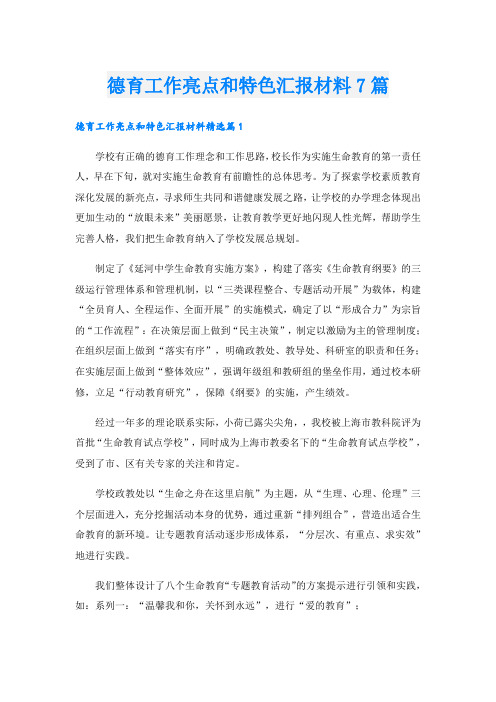 德育工作亮点和特色汇报材料7篇

德育工作亮点和特色汇报材料精选篇1

学校有正确的德育工作理念和工作思路，校长作为实施生命教育的第一责任人，早在下旬，就对实施生命教育有前瞻性的总体思考。为了探索学校素质教育深化发展的新亮点，寻求师生共同和谐健康发展之路，让学校的办学理念体现出更加生动的“放眼未来”美丽愿景，让教育教学更好地闪现人性光辉，帮助学生完善人格，我们把生命教育纳入了学校发展总规划。

制定了《延河中学生命教育实施方案》，构建了落实《生命教育纲要》的三级运行管理体系和管理机制，以“三类课程整合、专题活动开展”为载体，构建“全员育人、全程运作、全面开展”的实施模式，确定了以“形成合力”为宗旨的“工作流程”：在决策层面上做到“民主决策”，制定以激励为主的管理制度；在组织层面上做到“落实有序”，明确政教处、教导处、科研室的职责和任务；在实施层面上做到“整体效应”，强调年级组和教研组的堡垒作用，通过校本研修，立足“行动教育研究”，保障《纲要》的实施，产生绩效。

经过一年多的理论联系实际，小荷已露尖尖角，，我校被上海市教科院评为首批“生命教育试点学校”，同时成为上海市教委名下的“生命教育试点学校”，受到了市、区有关专家的关注和肯定。

学校政教处以“生命之舟在这里启航”为主题，从“生理、心理、伦理”三个层面进入，充分挖掘活动本身的优势，通过重新“排列组合”，营造出适合生命教育的新环境。让专题教育活动逐步形成体系，“分层次、有重点、求实效”地进行实践。

我们整体设计了八个生命教育“专题教育活动”的方案提示进行引领和实践，如：系列一：“温馨我和你，关怀到永远”，进行“爱的教育”；